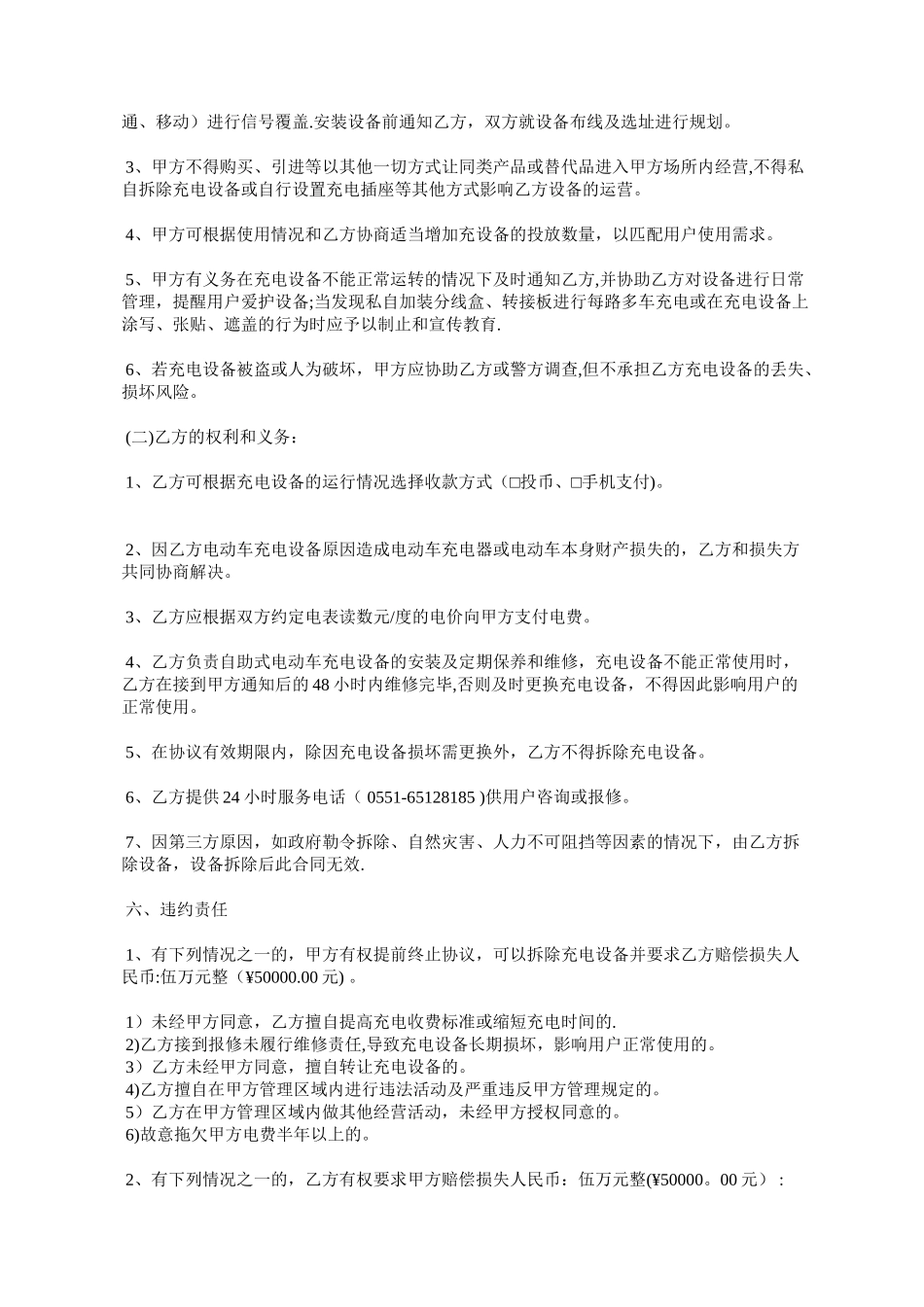 通、移动）进行信号覆盖.安装设备前通知乙方，双方就设备布线及选址进行规划。

3、甲方不得购买、引进等以其他一切方式让同类产品或替代品进入甲方场所内经营,不得私自拆除充电设备或自行设置充电插座等其他方式影响乙方设备的运营。

4、甲方可根据使用情况和乙方协商适当增加充设备的投放数量，以匹配用户使用需求。

5、甲方有义务在充电设备不能正常运转的情况下及时通知乙方,并协助乙方对设备进行日常管理，提醒用户爱护设备;当发现私自加装分线盒、转接板进行每路多车充电或在充电设备上涂写、张贴、遮盖的行为时应予以制止和宣传教育.

6、若充电设备被盗或人为破坏，甲方应协助乙方或警方调查,但不承担乙方充电设备的丢失、损坏风险。

(二)乙方的权利和义务：

1、乙方可根据充电设备的运行情况选择收款方式（□投币、□手机支付)。

2、因乙方电动车充电设备原因造成电动车充电器或电动车本身财产损失的，乙方和损失方共同协商解决。

3、乙方应根据双方约定电表读数元/度的电价向甲方支付电费。

4、乙方负责自助式电动车充电设备的安装及定期保养和维修，充电设备不能正常使用时，乙方在接到甲方通知后的 48 小时内维修完毕,否则及时更换充电设备，不得因此影响用户的正常使用。

5、在协议有效期限内，除因充电设备损坏需更换外，乙方不得拆除充电设备。

6、乙方提供 24 小时服务电话（ 0551-65128185 )供用户咨询或报修。

7、因第三方原因，如政府勒令拆除、自然灾害、人力不可阻挡等因素的情况下，由乙方拆除设备，设备拆除后此合同无效.

六、违约责任

1、有下列情况之一的，甲方有权提前终止协议，可以拆除充电设备并要求乙方赔偿损失人民币:伍万元整（¥50000.00 元) 。

1）未经甲方同意，乙方擅自提高充电收费标准或缩短充电时间的.
2)乙方接到报修未履行维修责任,导致充电设备长期损坏，影响用户正常使用的。
3）乙方未经甲方同意，擅自转让充电设备的。
4)乙方擅自在甲方管理区域内进行违法活动及严重违反甲方管理规定的。
5）乙方在甲方管理区域内做其他经营活动，未经甲方授权同意的。
6)故意拖欠甲方电费半年以上的。

2、有下列情况之一的，乙方有权要求甲方赔偿损失人民币：伍万元整(¥50000。00 元）：